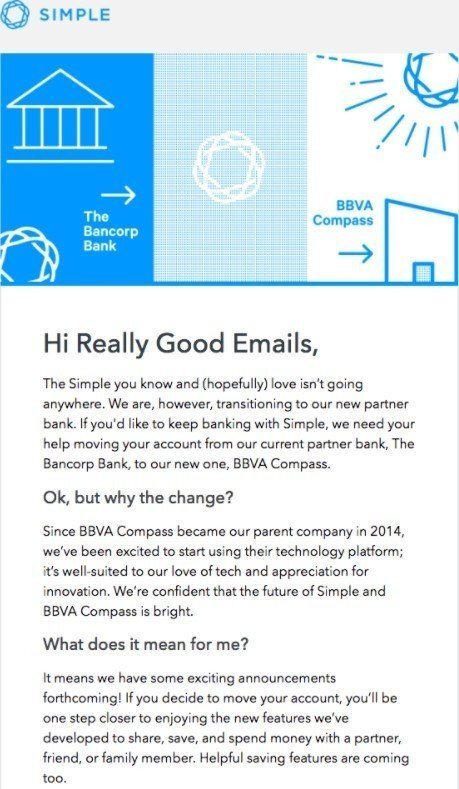 SIMPLE

The Bancorp Bank

BBVA Compass

Hi Really Good Emails,

The Simple you know and (hopefully) love isn't going anywhere. We are, however, transitioning to our new partner bank. If you'd like to keep banking with Simple, we need your help moving your account from our current partner bank, The Bancorp Bank, to our new one, BBVA Compass.

Ok, but why the change?

Since BBVA Compass became our parent company in 2014, we've been excited to start using their technology platform; it's well-suited to our love of tech and appreciation for innovation. We're confident that the future of Simple and BBVA Compass is bright.

What does it mean for me?

It means we have some exciting announcements forthcoming! If you decide to move your account, you'll be one step closer to enjoying the new features we've developed to share, save, and spend money with a partner, friend, or family member. Helpful saving features are coming too.